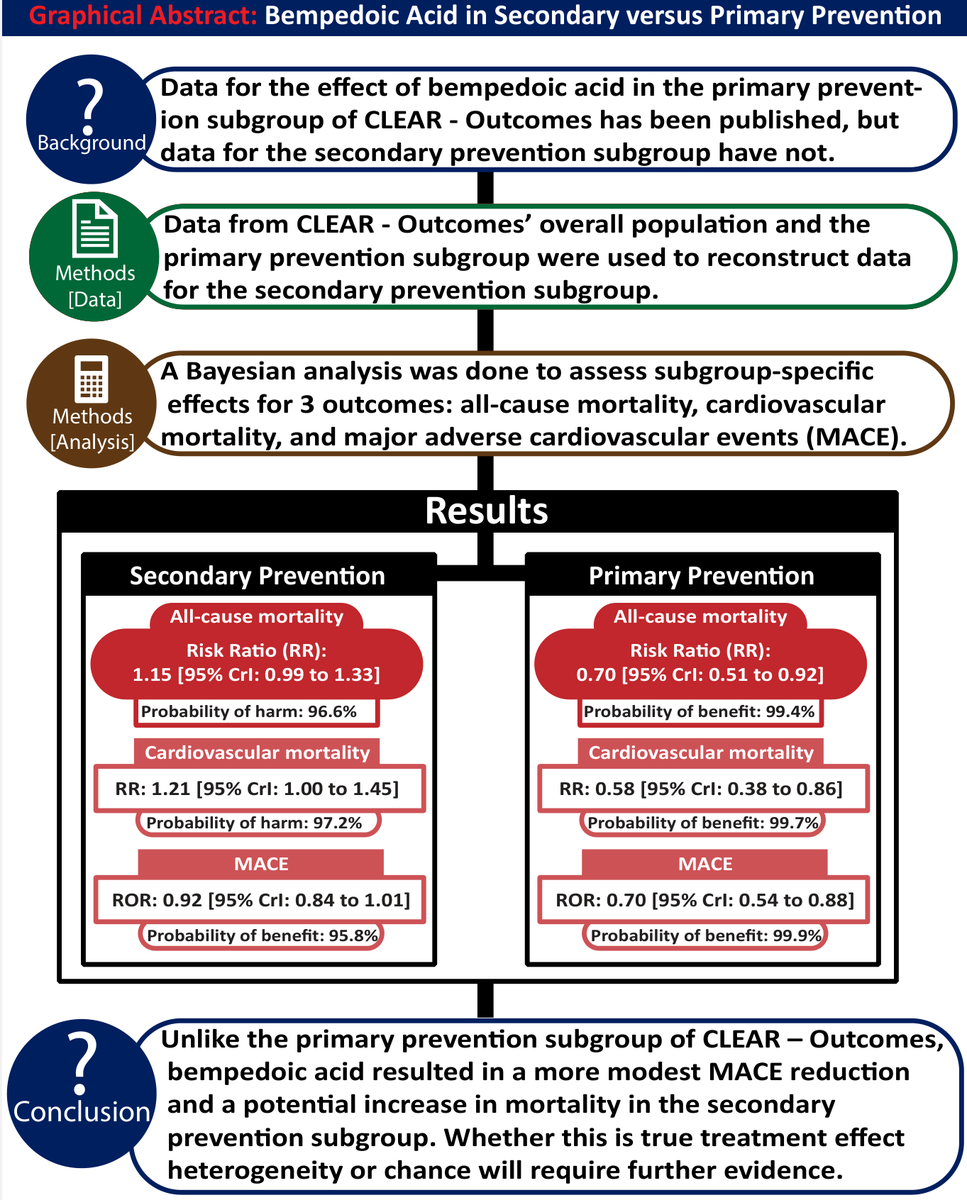 Graphical Abstract: Bempedoic Acid in Secondary versus Primary Prevention

?
Background
Data for the effect of bempedoic acid in the primary prevention subgroup of CLEAR - Outcomes has been published, but data for the secondary prevention subgroup have not.

Methods [Data]
Data from CLEAR - Outcomes' overall population and the primary prevention subgroup were used to reconstruct data for the secondary prevention subgroup.

Methods [Analysis]
A Bayesian analysis was done to assess subgroup-specific effects for 3 outcomes: all-cause mortality, cardiovascular mortality, and major adverse cardiovascular events (MACE).

Results

Secondary Prevention

All-cause mortality
Risk Ratio (RR): 1.15 [95% CrI: 0.99 to 1.33]
Probability of harm: 96.6%

Cardiovascular mortality
RR: 1.21 [95% CrI: 1.00 to 1.45]
Probability of harm: 97.2%

MACE
ROR: 0.92 [95% CrI: 0.84 to 1.01]
Probability of benefit: 95.8%

Primary Prevention

All-cause mortality
Risk Ratio (RR): 0.70 [95% CrI: 0.51 to 0.92]
Probability of benefit: 99.4%

Cardiovascular mortality
RR: 0.58 [95% CrI: 0.38 to 0.86]
Probability of benefit: 99.7%

MACE
ROR: 0.70 [95% CrI: 0.54 to 0.88]
Probability of benefit: 99.9%

?
Conclusion
Unlike the primary prevention subgroup of CLEAR – Outcomes, bempedoic acid resulted in a more modest MACE reduction and a potential increase in mortality in the secondary prevention subgroup. Whether this is true treatment effect heterogeneity or chance will require further evidence.